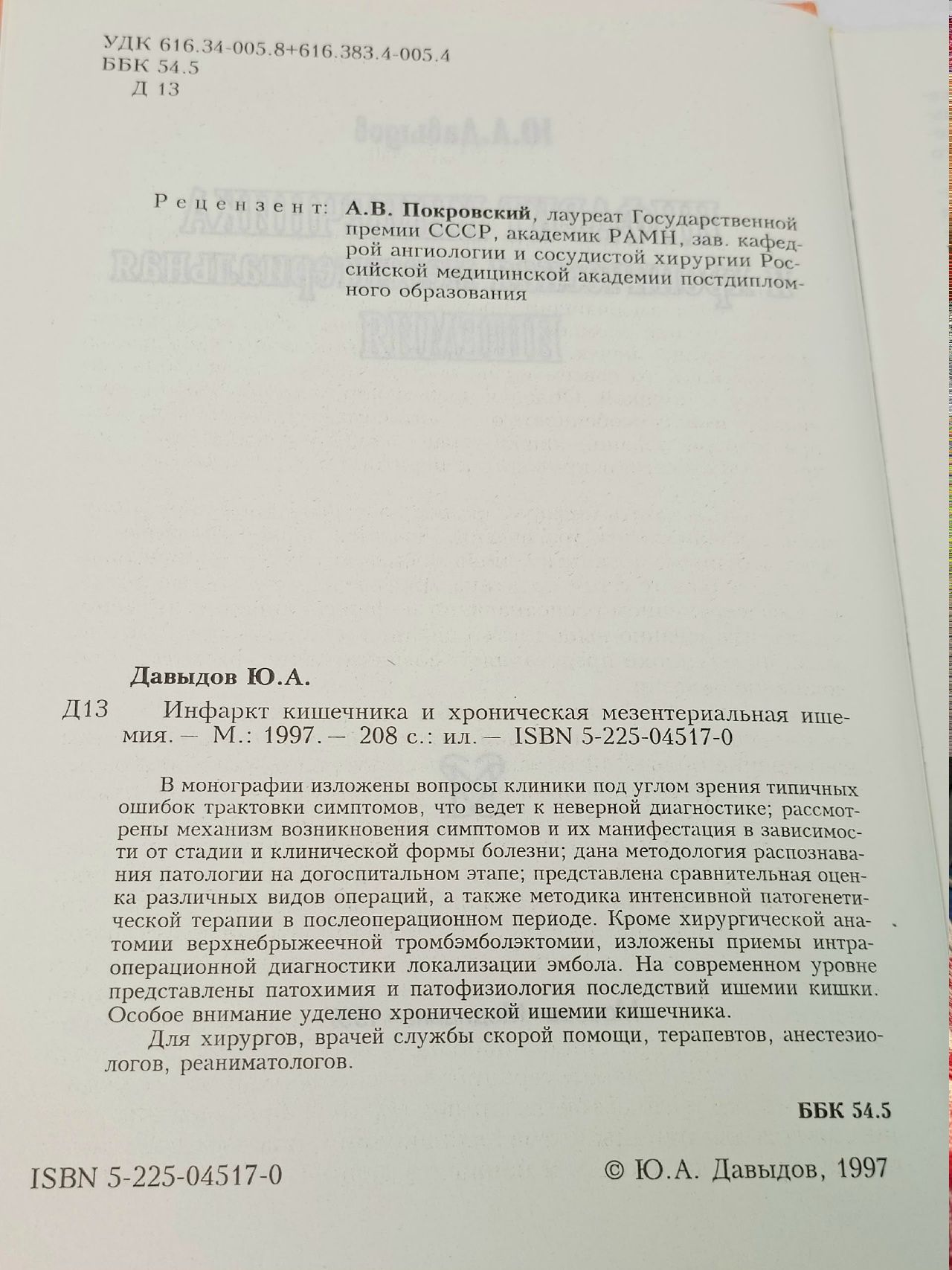 УДК 616.34-005.8+616.383.4-005.4
ББК 54.5
Д 13

Рецензент: А.В. Покровский, лауреат Государственной премии СССР, академик РАМН, зав. кафедрой ангиологии и сосудистой хирургии Российской медицинской академии постдипломного образования

Давыдов Ю.А.

Д13 Инфаркт кишечника и хроническая мезентериальная ишемия. — М.: 1997. — 208 с.: ил. — ISBN 5-225-04517-0

В монографии изложены вопросы клиники под углом зрения типичных ошибок трактовки симптомов, что ведет к неверной диагностике; рассмотрены механизм возникновения симптомов и их манифестация в зависимости от стадии и клинической формы болезни; дана методология распознавания патологии на догоспитальном этапе; представлена сравнительная оценка различных видов операций, а также методика интенсивной патогенетической терапии в послеоперационном периоде. Кроме хирургической анатомии верхнебрыжеечной тромбэмболэктомии, изложены приемы интраоперационной диагностики локализации эмбола. На современном уровне представлены патохимия и патофизиология последствий ишемии кишки. Особое внимание уделено хронической ишемии кишечника.

Для хирургов, врачей службы скорой помощи, терапевтов, анестезиологов, реаниматологов.

ББК 54.5

ISBN 5-225-04517-0

© Ю.А. Давыдов, 1997